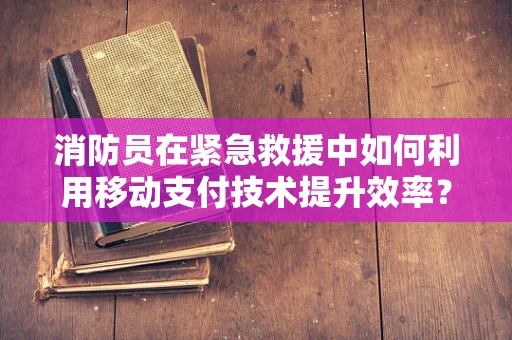 消防员在紧急救援中如何利用移动支付技术提升效率？